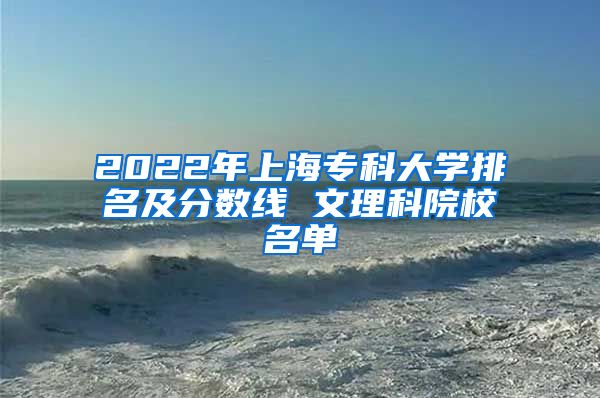 2022年上海专科大学排名及分数线 文理科院校名单